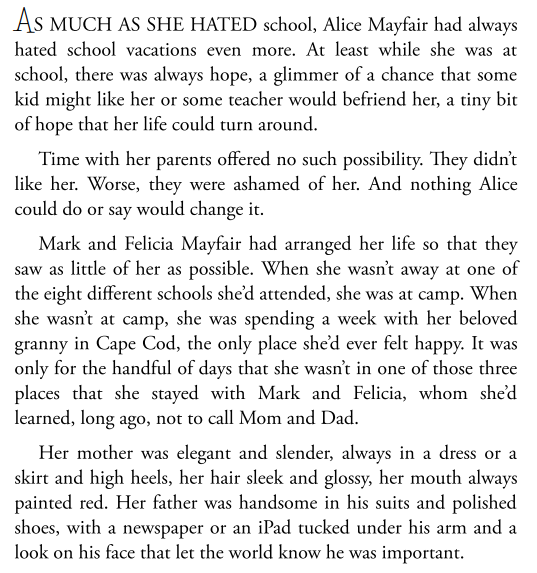 AS MUCH AS SHE HATED school, Alice Mayfair had always hated school vacations even more. At least while she was at school, there was always hope, a glimmer of a chance that some kid might like her or some teacher would befriend her, a tiny bit of hope that her life could turn around.

Time with her parents offered no such possibility. They didn't like her. Worse, they were ashamed of her. And nothing Alice could do or say would change it.

Mark and Felicia Mayfair had arranged her life so that they saw as little of her as possible. When she wasn't away at one of the eight different schools she'd attended, she was at camp. When she wasn't at camp, she was spending a week with her beloved granny in Cape Cod, the only place she'd ever felt happy. It was only for the handful of days that she wasn't in one of those three places that she stayed with Mark and Felicia, whom she'd learned, long ago, not to call Mom and Dad.

Her mother was elegant and slender, always in a dress or a skirt and high heels, her hair sleek and glossy, her mouth always painted red. Her father was handsome in his suits and polished shoes, with a newspaper or an iPad tucked under his arm and a look on his face that let the world know he was important.